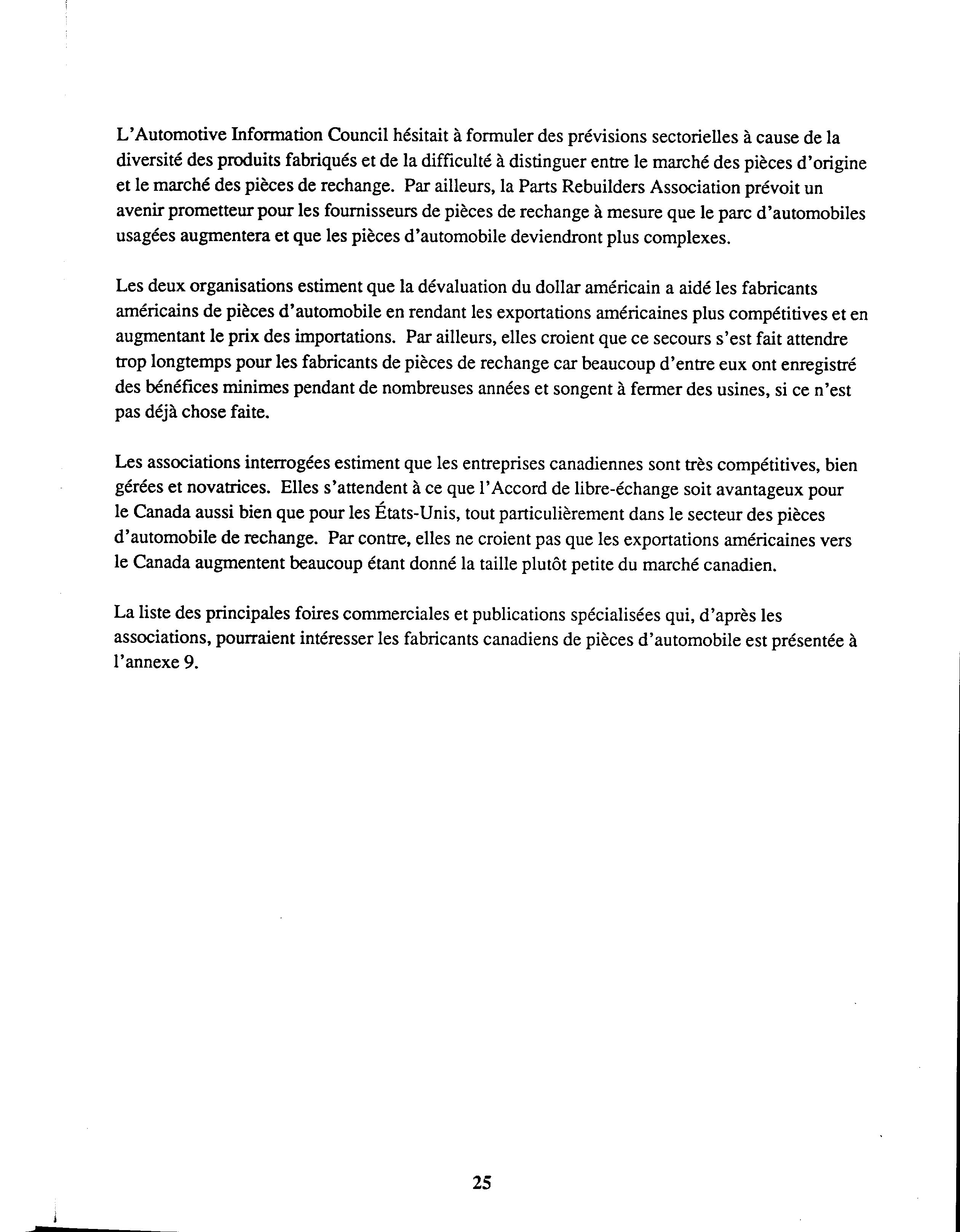 L'Automotive Information Council hésitait à formuler des prévisions sectorielles à cause de la diversité des produits fabriqués et de la difficulté à distinguer entre le marché des pièces d'origine et le marché des pièces de rechange. Par ailleurs, la Parts Rebuilders Association prévoit un avenir prometteur pour les fournisseurs de pièces de rechange à mesure que le parc d'automobiles usagées augmentera et que les pièces d'automobile deviendront plus complexes.

Les deux organisations estiment que la dévaluation du dollar américain a aidé les fabricants américains de pièces d'automobile en rendant les exportations américaines plus compétitives et en augmentant le prix des importations. Par ailleurs, elles croient que ce secours s'est fait attendre trop longtemps pour les fabricants de pièces de rechange car beaucoup d'entre eux ont enregistré des bénéfices minimes pendant de nombreuses années et songent à fermer des usines, si ce n'est pas déjà chose faite.

Les associations interrogées estiment que les entreprises canadiennes sont très compétitives, bien gérées et novatrices. Elles s'attendent à ce que l'Accord de libre-échange soit avantageux pour le Canada aussi bien que pour les États-Unis, tout particulièrement dans le secteur des pièces d'automobile de rechange. Par contre, elles ne croient pas que les exportations américaines vers le Canada augmentent beaucoup étant donné la taille plutôt petite du marché canadien.

La liste des principales foires commerciales et publications spécialisées qui, d'après les associations, pourraient intéresser les fabricants canadiens de pièces d'automobile est présentée à l'annexe 9.

25